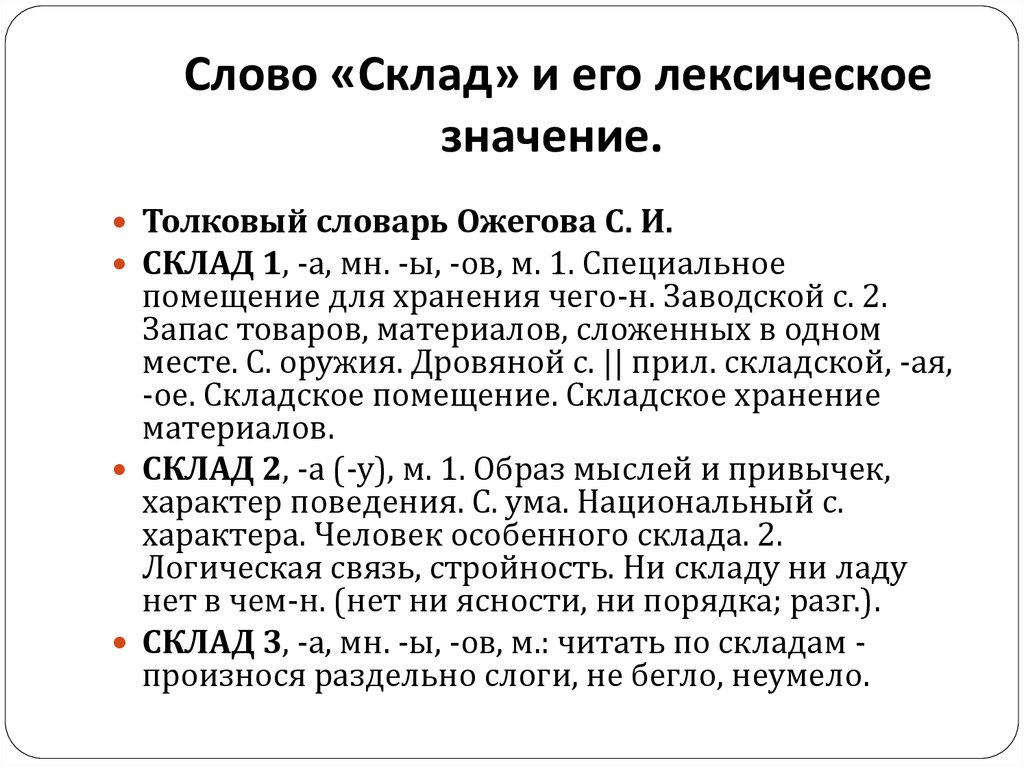 Слово «Склад» и его лексическое значение.

Толковый словарь Ожегова С. И.

СКЛАД 1, -а, мн. -ы, -ов, м. 1. Специальное помещение для хранения чего-н. Заводской с. 2. Запас товаров, материалов, сложенных в одном месте. С. оружия. Дровяной с. || прил. складской, -ая, -ое. Складское помещение. Складское хранение материалов.

СКЛАД 2, -а (-у), м. 1. Образ мыслей и привычек, характер поведения. С. ума. Национальный с. характера. Человек особенного склада. 2. Логическая связь, стройность. Ни складу ни ладу нет в чем-н. (нет ни ясности, ни порядка; разг.).

СКЛАД 3, -а, мн. -ы, -ов, м.: читать по складам - произнося раздельно слоги, не бегло, неумело.